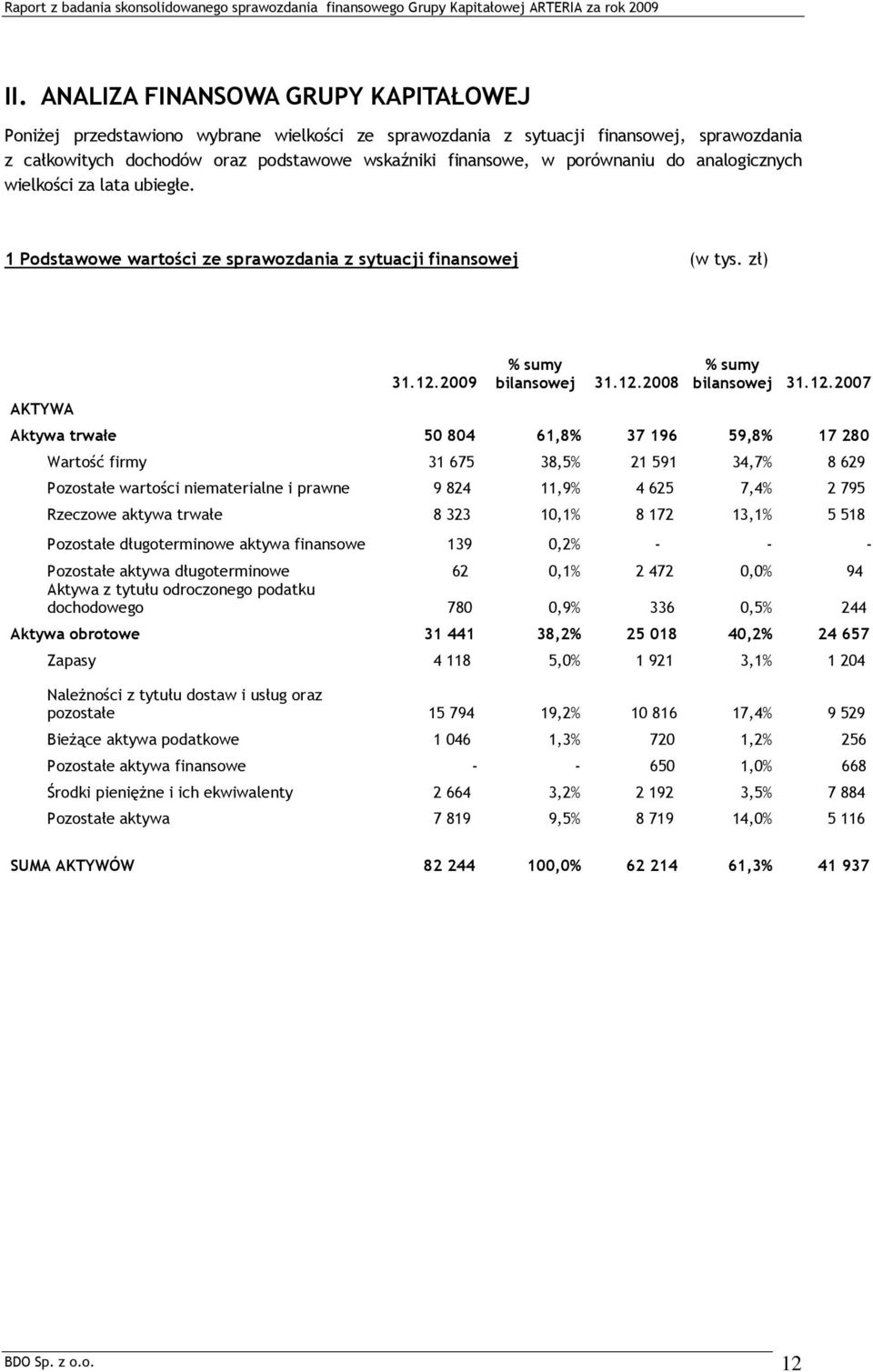 Raport z badania skonsolidowanego sprawozdania finansowego Grupy Kapitałowej ARTERIA za rok 2009

II. ANALIZA FINANSOWA GRUPY KAPITAŁOWEJ

Poniżej przedstawiono wybrane wielkości ze sprawozdania z sytuacji finansowej, sprawozdania z całkowitych dochodów oraz podstawowe wskaźniki finansowe, w porównaniu do analogicznych wielkości za lata ubiegłe.

1 Podstawowe wartości ze sprawozdania z sytuacji finansowej (w tys. zł)

| AKTYWA | 31.12.2009 | % sumy bilansowej | 31.12.2008 | % sumy bilansowej | 31.12.2007 |
|---|---|---|---|---|---|
| Aktywa trwałe | 50 804 | 61,8% | 37 196 | 59,8% | 17 280 |
| Wartość firmy | 31 675 | 38,5% | 21 591 | 34,7% | 8 629 |
| Pozostałe wartości niematerialne i prawne | 9 824 | 11,9% | 4 625 | 7,4% | 2 795 |
| Rzeczowe aktywa trwałe | 8 323 | 10,1% | 8 172 | 13,1% | 5 518 |
| Pozostałe długoterminowe aktywa finansowe | 139 | 0,2% | - | - | - |
| Pozostałe aktywa długoterminowe | 62 | 0,1% | 2 472 | 0,0% | 94 |
| Aktywa z tytułu odroczonego podatku dochodowego | 780 | 0,9% | 336 | 0,5% | 244 |
| Aktywa obrotowe | 31 441 | 38,2% | 25 018 | 40,2% | 24 657 |
| Zapasy | 4 118 | 5,0% | 1 921 | 3,1% | 1 204 |
| Należności z tytułu dostaw i usług oraz pozostałe | 15 794 | 19,2% | 10 816 | 17,4% | 9 529 |
| Bieżące aktywa podatkowe | 1 046 | 1,3% | 720 | 1,2% | 256 |
| Pozostałe aktywa finansowe | - | - | 650 | 1,0% | 668 |
| Środki pieniężne i ich ekwiwalenty | 2 664 | 3,2% | 2 192 | 3,5% | 7 884 |
| Pozostałe aktywa | 7 819 | 9,5% | 8 719 | 14,0% | 5 116 |
| SUMA AKTYWÓW | 82 244 | 100,0% | 62 214 | 61,3% | 41 937 |

BDO Sp. z o.o. 12